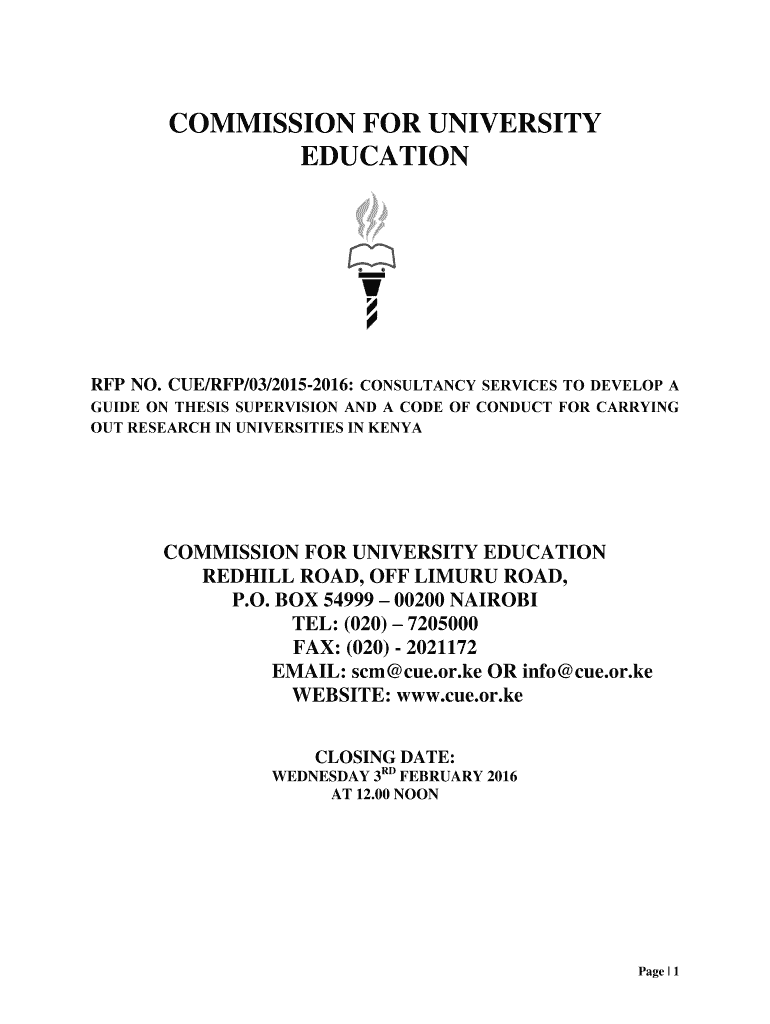 COMMISSION FOR UNIVERSITY EDUCATION

RFP NO. CUE/RFP/03/2015-2016: CONSULTANCY SERVICES TO DEVELOP A GUIDE ON THESIS SUPERVISION AND A CODE OF CONDUCT FOR CARRYING OUT RESEARCH IN UNIVERSITIES IN KENYA

COMMISSION FOR UNIVERSITY EDUCATION
REDHILL ROAD, OFF LIMURU ROAD,
P.O. BOX 54999 – 00200 NAIROBI
TEL: (020) – 7205000
FAX: (020) - 2021172
EMAIL: scm@cue.or.ke OR info@cue.or.ke
WEBSITE: www.cue.or.ke

CLOSING DATE:
WEDNESDAY 3$^{RD}$ FEBRUARY 2016
AT 12.00 NOON

Page | 1